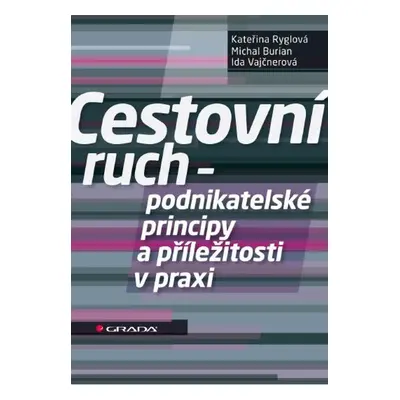 Kateřina Ryglová
Michal Burian
Ida Vajčnerová

Cestovní ruch – podnikatelské principy a příležitosti v praxi

GRADA